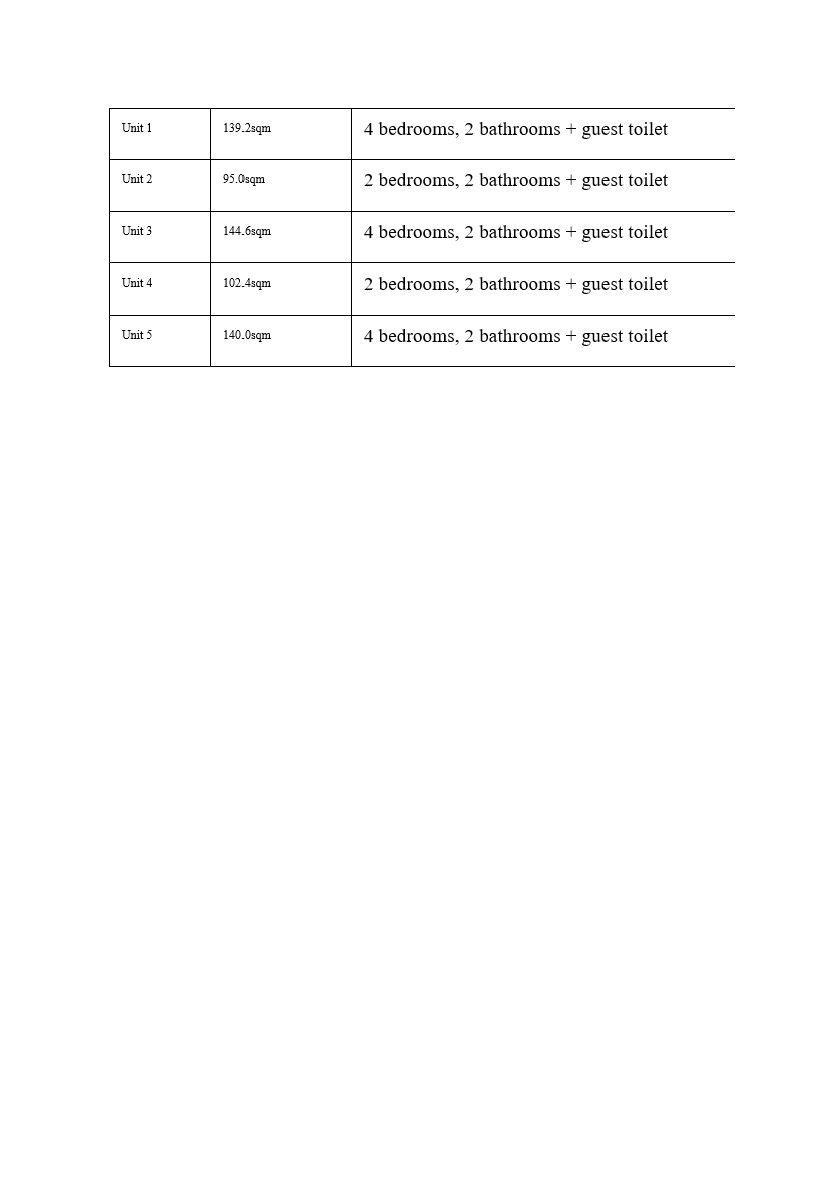 | Unit 1 | 139.2sqm | 4 bedrooms, 2 bathrooms + guest toilet |
|---|---|---|
| Unit 2 | 95.0sqm | 2 bedrooms, 2 bathrooms + guest toilet |
| Unit 3 | 144.6sqm | 4 bedrooms, 2 bathrooms + guest toilet |
| Unit 4 | 102.4sqm | 2 bedrooms, 2 bathrooms + guest toilet |
| Unit 5 | 140.0sqm | 4 bedrooms, 2 bathrooms + guest toilet |